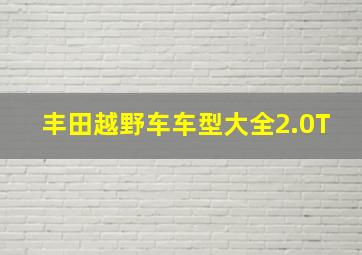 丰田越野车车型大全2.0T